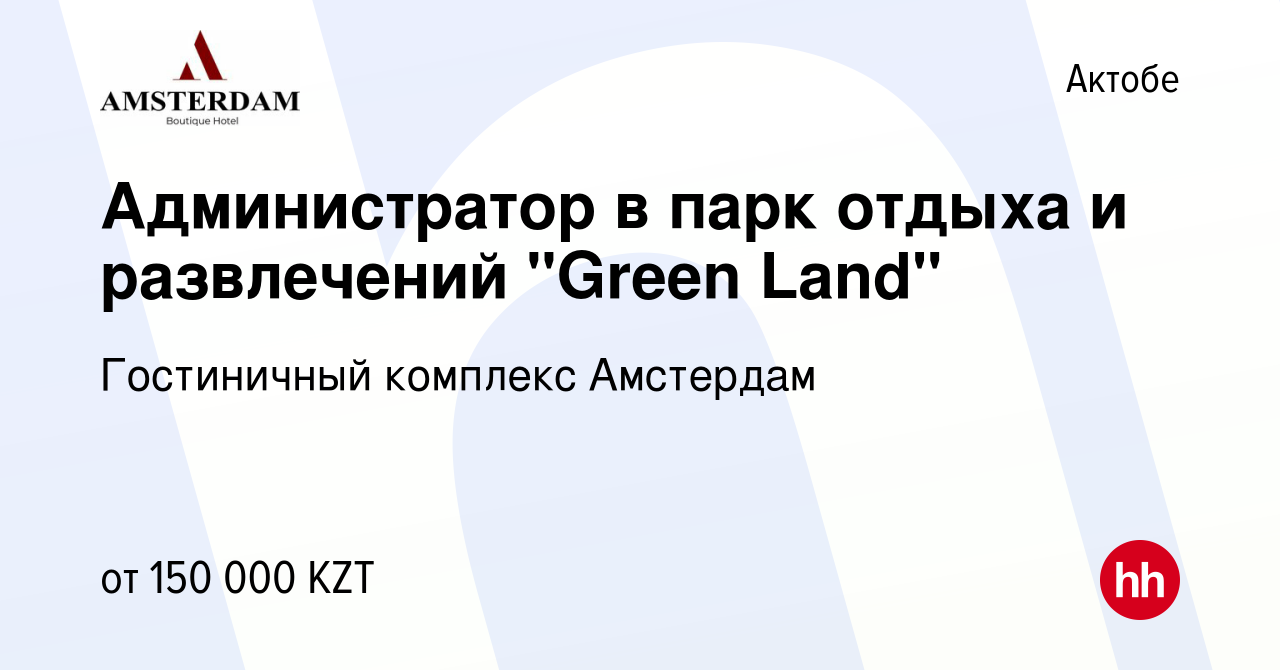 AMSTERDAM
Boutique Hotel

Актобе

Администратор в парк отдыха и развлечений "Green Land"

Гостиничный комплекс Амстердам

от 150 000 KZT

hh